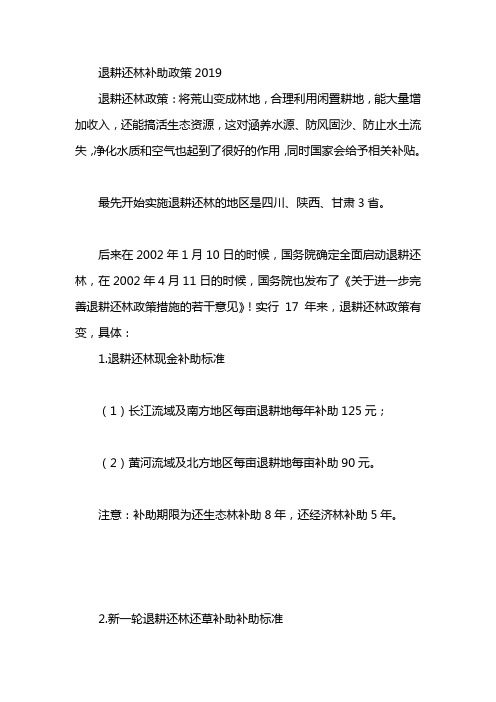 退耕还林补助政策 2019

退耕还林政策：将荒山变成林地，合理利用闲置耕地，能大量增加收入，还能搞活生态资源，这对涵养水源、防风固沙、防止水土流失，净化水质和空气也起到了很好的作用，同时国家会给予相关补贴。

最先开始实施退耕还林的地区是四川、陕西、甘肃 3 省。

后来在 2002 年 1 月 10 日的时候，国务院确定全面启动退耕还林，在 2002 年 4 月 11 日的时候，国务院也发布了《关于进一步完善退耕还林政策措施的若干意见》！实行 17 年来，退耕还林政策有变，具体：

1.退耕还林现金补助标准

（1）长江流域及南方地区每亩退耕地每年补助 125 元；

（2）黄河流域及北方地区每亩退耕地每亩补助 90 元。

注意：补助期限为还生态林补助 8 年，还经济林补助 5 年。

2.新一轮退耕还林还草补助补助标准